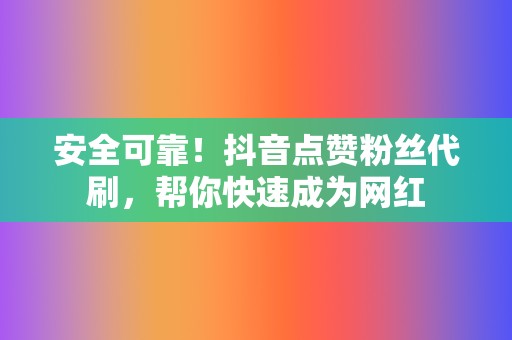 安全可靠！抖音点赞粉丝代刷，帮你快速成为网红